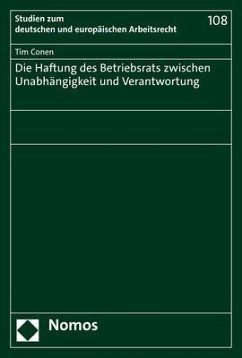 Studien zum deutschen und europäischen Arbeitsrecht

108

Tim Conen

Die Haftung des Betriebsrats zwischen Unabhängigkeit und Verantwortung

Nomos